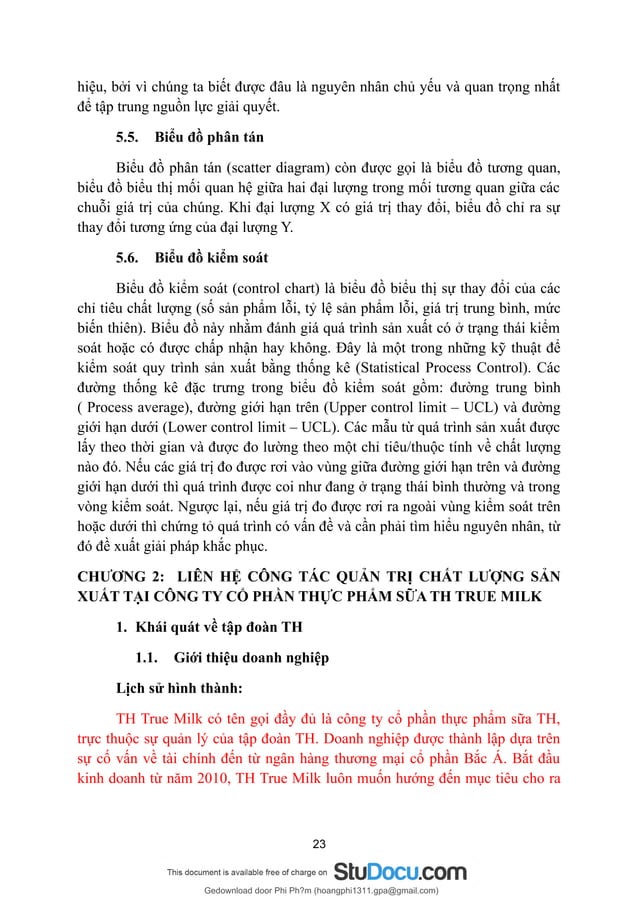 hiệu, bởi vì chúng ta biết được đâu là nguyên nhân chủ yếu và quan trọng nhất để tập trung nguồn lực giải quyết.

5.5. Biểu đồ phân tán

Biểu đồ phân tán (scatter diagram) còn được gọi là biểu đồ tương quan, biểu đồ biểu thị mối quan hệ giữa hai đại lượng trong mối tương quan giữa các chuỗi giá trị của chúng. Khi đại lượng X có giá trị thay đổi, biểu đồ chỉ ra sự thay đổi tương ứng của đại lượng Y.

5.6. Biểu đồ kiểm soát

Biểu đồ kiểm soát (control chart) là biểu đồ biểu thị sự thay đổi của các chỉ tiêu chất lượng (số sản phẩm lỗi, tỷ lệ sản phẩm lỗi, giá trị trung bình, mức biến thiên). Biểu đồ này nhằm đánh giá quá trình sản xuất có ở trạng thái kiểm soát hoặc có được chấp nhận hay không. Đây là một trong những kỹ thuật để kiểm soát quy trình sản xuất bằng thống kê (Statistical Process Control). Các đường thống kê đặc trưng trong biểu đồ kiểm soát gồm: đường trung bình ( Process average), đường giới hạn trên (Upper control limit – UCL) và đường giới hạn dưới (Lower control limit – UCL). Các mẫu từ quá trình sản xuất được lấy theo thời gian và được đo lường theo một chỉ tiêu/thuộc tính về chất lượng nào đó. Nếu các giá trị đo được rơi vào vùng giữa đường giới hạn trên và đường giới hạn dưới thì quá trình được coi như đang ở trạng thái bình thường và trong vòng kiểm soát. Ngược lại, nếu giá trị đo được rơi ra ngoài vùng kiểm soát trên hoặc dưới thì chứng tỏ quá trình có vấn đề và cần phải tìm hiểu nguyên nhân, từ đó đề xuất giải pháp khắc phục.

CHƯƠNG 2: LIÊN HỆ CÔNG TÁC QUẢN TRỊ CHẤT LƯỢNG SẢN XUẤT TẠI CÔNG TY CỔ PHẦN THỰC PHẨM SỮA TH TRUE MILK

1. Khái quát về tập đoàn TH

1.1. Giới thiệu doanh nghiệp

Lịch sử hình thành:

TH True Milk có tên gọi đầy đủ là công ty cổ phần thực phẩm sữa TH, trực thuộc sự quản lý của tập đoàn TH. Doanh nghiệp được thành lập dựa trên sự cố vấn về tài chính đến từ ngân hàng thương mại cổ phần Bắc Á. Bắt đầu kinh doanh từ năm 2010, TH True Milk luôn muốn hướng đến mục tiêu cho ra

23

This document is available free of charge on StuDocu.com

Gedownload door Phi Ph?m (hoangphi1311.gpa@gmail.com)